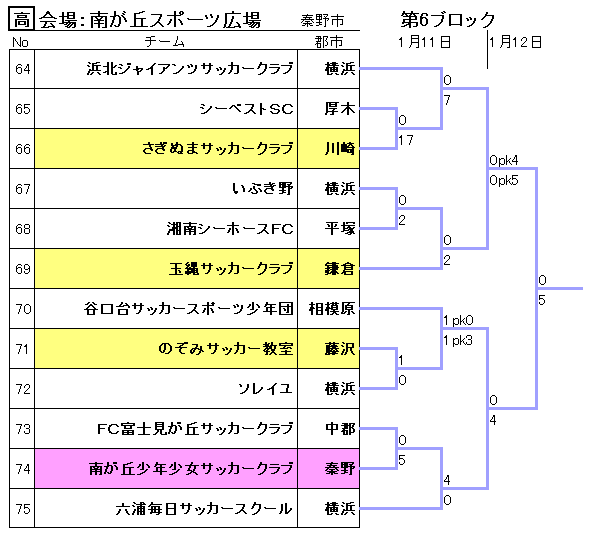 高 会場：南が丘スポーツ広場 秦野市

第6ブロック

1月11日 1月12日

| No | チーム | 郡市 |
|---|---|---|
| 64 | 浜北ジャイアンツサッカークラブ | 横浜 |
| 65 | シーベストSC | 厚木 |
| 66 | さぎぬまサッカークラブ | 川崎 |
| 67 | いぶき野 | 横浜 |
| 68 | 湘南シーホースFC | 平塚 |
| 69 | 玉縄サッカークラブ | 鎌倉 |
| 70 | 谷口台サッカースポーツ少年団 | 相模原 |
| 71 | のぞみサッカー教室 | 藤沢 |
| 72 | ソレイユ | 横浜 |
| 73 | FC富士見が丘サッカークラブ | 中郡 |
| 74 | 南が丘少年少女サッカークラブ | 秦野 |
| 75 | 六浦毎日サッカースクール | 横浜 |

0
7
0
17
0pk4
0pk5
0
2
0
2
0
5
1 pk0
1 pk3
1
0
0
4
0
5
4
0